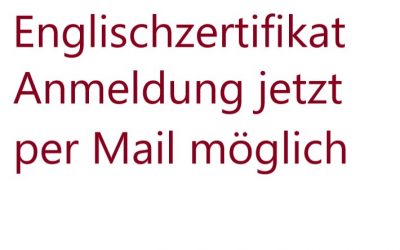 Englischzertifikat
Anmeldung jetzt
per Mail möglich